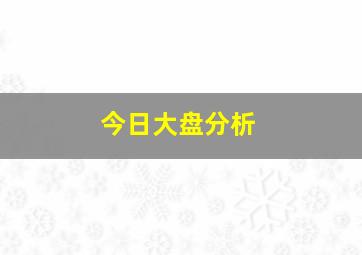 今日大盘分析